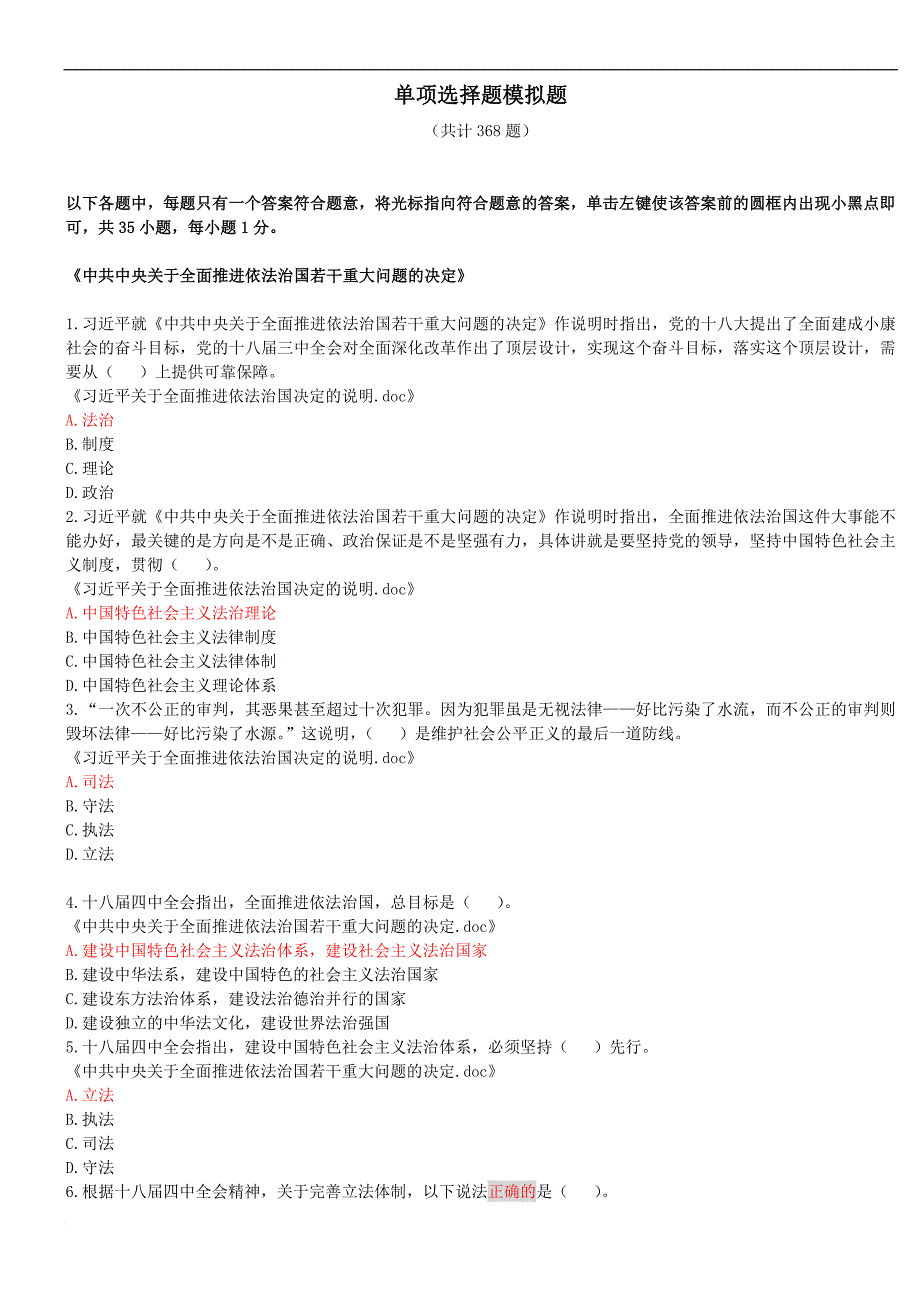 单项选择题模拟题

（共计 368 题）

以下各题中，每题只有一个答案符合题意，将光标指向符合题意的答案，单击左键使该答案前的圆框内出现小黑点即可，共 35 小题，每小题 1 分。

《中共中央关于全面推进依法治国若干重大问题的决定》

1.习近平就《中共中央关于全面推进依法治国若干重大问题的决定》作说明时指出，党的十八大提出了全面建成小康社会的奋斗目标，党的十八届三中全会对全面深化改革作出了顶层设计，实现这个奋斗目标，落实这个顶层设计，需要从（　　）上提供可靠保障。
《习近平关于全面推进依法治国决定的说明.doc》
A.法治
B.制度
C.理论
D.政治
2.习近平就《中共中央关于全面推进依法治国若干重大问题的决定》作说明时指出，全面推进依法治国这件大事能不能办好，最关键的是方向是不是正确、政治保证是不是坚强有力，具体讲就是要坚持党的领导，坚持中国特色社会主义制度，贯彻（　　）。
《习近平关于全面推进依法治国决定的说明.doc》
A.中国特色社会主义法治理论
B.中国特色社会主义法律制度
C.中国特色社会主义法律体制
D.中国特色社会主义理论体系
3.“一次不公正的审判，其恶果甚至超过十次犯罪。因为犯罪虽是无视法律——好比污染了水流，而不公正的审判则毁坏法律——好比污染了水源。”这说明，（　　）是维护社会公平正义的最后一道防线。
《习近平关于全面推进依法治国决定的说明.doc》
A.司法
B.守法
C.执法
D.立法

4.十八届四中全会指出，全面推进依法治国，总目标是（　　）。
《中共中央关于全面推进依法治国若干重大问题的决定.doc》
A.建设中国特色社会主义法治体系，建设社会主义法治国家
B.建设中华法系，建设中国特色的社会主义法治国家
C.建设东方法治体系，建设法治德治并行的国家
D.建设独立的中华法文化，建设世界法治强国
5.十八届四中全会指出，建设中国特色社会主义法治体系，必须坚持（　　）先行。
《中共中央关于全面推进依法治国若干重大问题的决定.doc》
A.立法
B.执法
C.司法
D.守法
6.根据十八届四中全会精神，关于完善立法体制，以下说法正确的是（　　）。